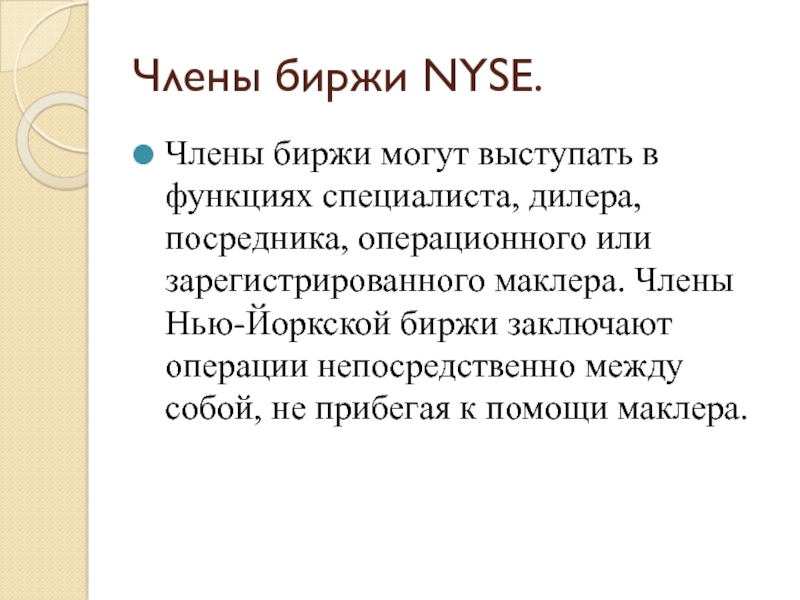 Члены биржи NYSE.

Члены биржи могут выступать в функциях специалиста, дилера, посредника, операционного или зарегистрированного маклера. Члены Нью-Йоркской биржи заключают операции непосредственно между собой, не прибегая к помощи маклера.